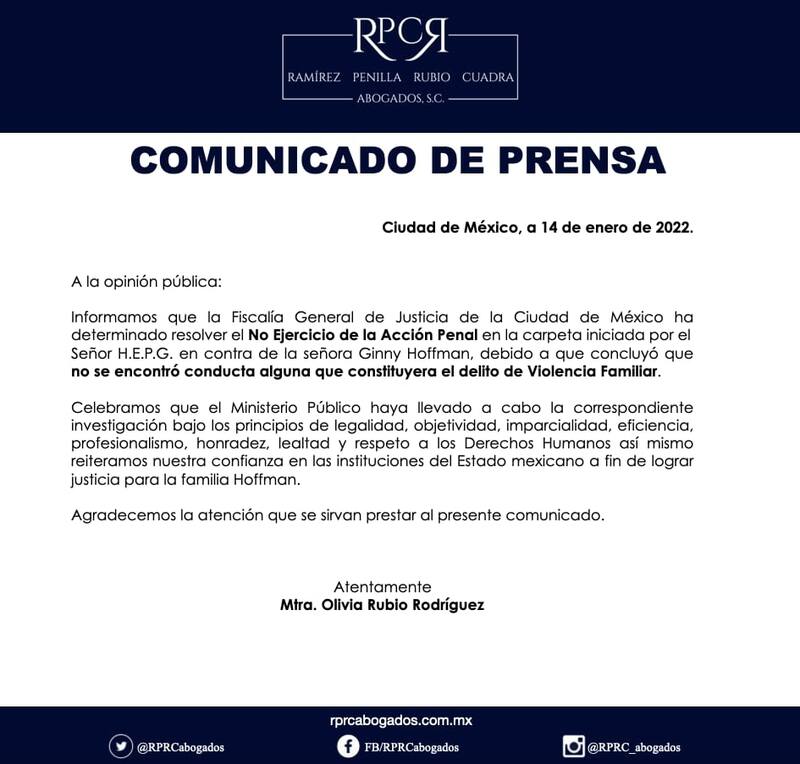 RPCR
RAMÍREZ PENILLA RUBIO CUADRA
ABOGADOS, S.C.

COMUNICADO DE PRENSA

Ciudad de México, a 14 de enero de 2022.

A la opinión pública:

Informamos que la Fiscalía General de Justicia de la Ciudad de México ha determinado resolver el No Ejercicio de la Acción Penal en la carpeta iniciada por el Señor H.E.P.G. en contra de la señora Ginny Hoffman, debido a que concluyó que no se encontró conducta alguna que constituyera el delito de Violencia Familiar.

Celebramos que el Ministerio Público haya llevado a cabo la correspondiente investigación bajo los principios de legalidad, objetividad, imparcialidad, eficiencia, profesionalismo, honradez, lealtad y respeto a los Derechos Humanos así mismo reiteramos nuestra confianza en las instituciones del Estado mexicano a fin de lograr justicia para la familia Hoffman.

Agradecemos la atención que se sirvan prestar al presente comunicado.

Atentamente
Mtra. Olivia Rubio Rodríguez

rprcabogados.com.mx
@RPRCabogados
FB/RPRCabogados
@RPRC_abogados